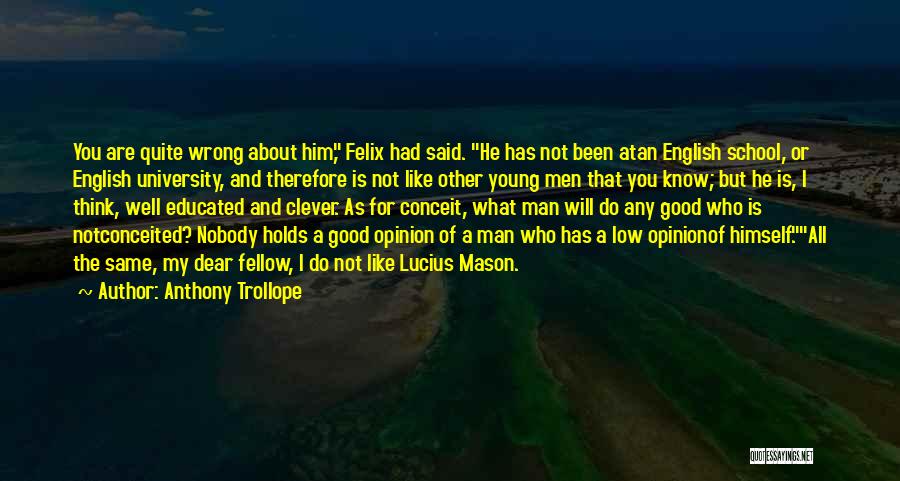 You are quite wrong about him," Felix had said. "He has not been atan English school, or English university, and therefore is not like other young men that you know; but he is, I think, well educated and clever. As for conceit, what man will do any good who is notconceited? Nobody holds a good opinion of a man who has a low opinionof himself.""All the same, my dear fellow, I do not like Lucius Mason.

Author: Anthony Trollope

QUOTESSAYINGS.NET